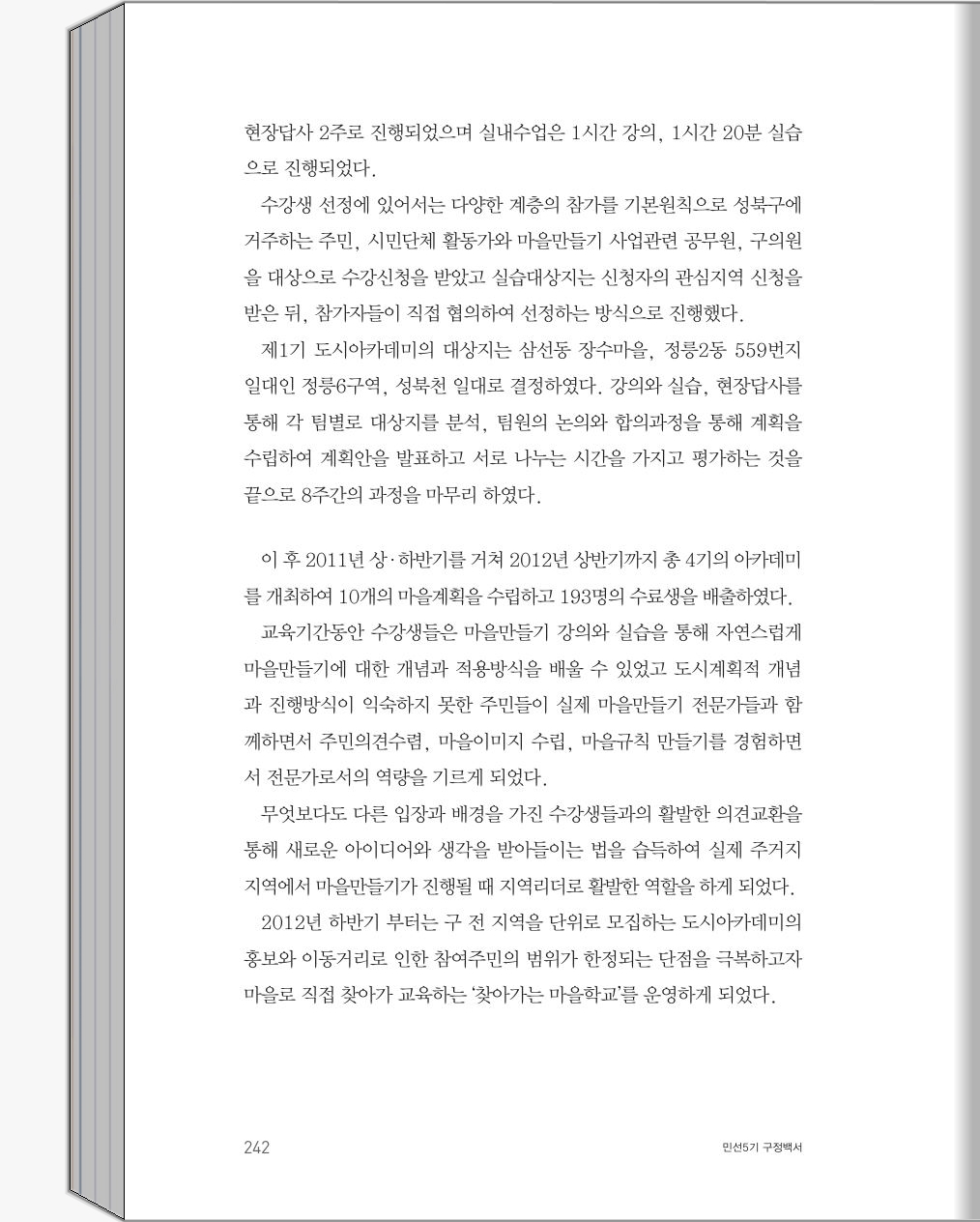 현장답사 2주로 진행되었으며 실내수업은 1시간 강의, 1시간 20분 실습으로 진행되었다.

수강생 선정에 있어서는 다양한 계층의 참가를 기본원칙으로 성북구에 거주하는 주민, 시민단체 활동가와 마을만들기 사업관련 공무원, 구의원을 대상으로 수강신청을 받았고 실습대상지는 신청자의 관심지역 신청을 받은 뒤, 참가자들이 직접 협의하여 선정하는 방식으로 진행했다.

제1기 도시아카데미의 대상지는 삼선동 장수마을, 정릉2동 559번지 일대인 정릉6구역, 성북천 일대로 결정하였다. 강의와 실습, 현장답사를 통해 각 팀별로 대상지를 분석, 팀원의 논의와 합의과정을 통해 계획을 수립하여 계획안을 발표하고 서로 나누는 시간을 가지고 평가하는 것을 끝으로 8주간의 과정을 마무리 하였다.

이 후 2011년 상·하반기를 거쳐 2012년 상반기까지 총 4기의 아카데미를 개최하여 10개의 마을계획을 수립하고 193명의 수료생을 배출하였다.

교육기간동안 수강생들은 마을만들기 강의와 실습을 통해 자연스럽게 마을만들기에 대한 개념과 적용방식을 배울 수 있었고 도시계획적 개념과 진행방식이 익숙하지 못한 주민들이 실제 마을만들기 전문가들과 함께하면서 주민의견수렴, 마을이미지 수립, 마을규칙 만들기를 경험하면서 전문가로서의 역량을 기르게 되었다.

무엇보다도 다른 입장과 배경을 가진 수강생들과의 활발한 의견교환을 통해 새로운 아이디어와 생각을 받아들이는 법을 습득하여 실제 주거지 지역에서 마을만들기가 진행될 때 지역리더로 활발한 역할을 하게 되었다.

2012년 하반기 부터는 구 전 지역을 단위로 모집하는 도시아카데미의 홍보와 이동거리로 인한 참여주민의 범위가 한정되는 단점을 극복하고자 마을로 직접 찾아가 교육하는 '찾아가는 마을학교'를 운영하게 되었다.

242

민선5기 구정백서